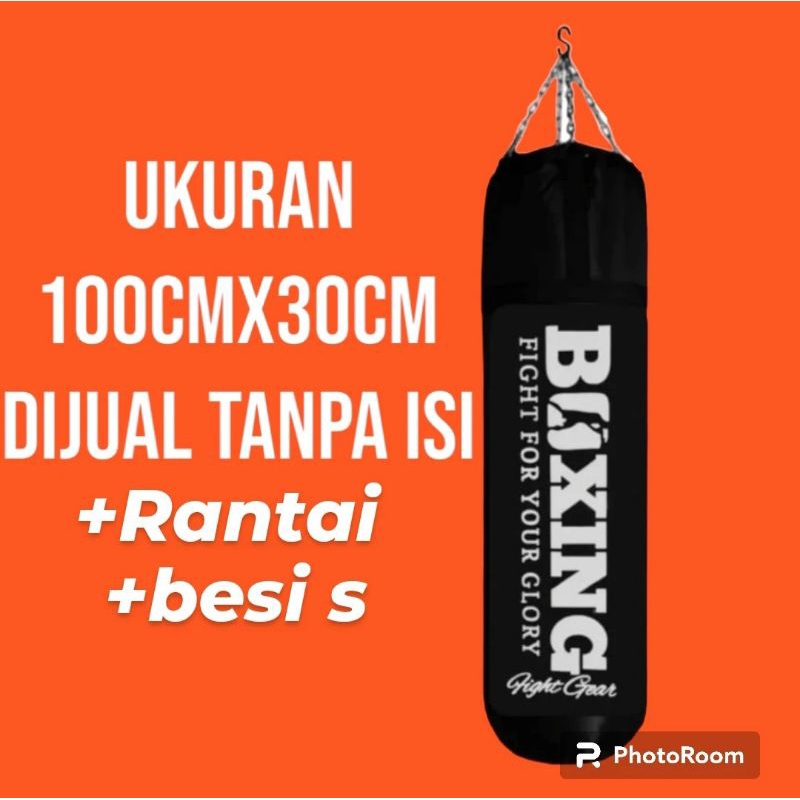 UKURAN
100CMX30CM
DIJUAL TANPA ISI
+Rantai
+besi s

BOXING
FIGHT FOR YOUR GLORY
Fight Gear

PhotoRoom